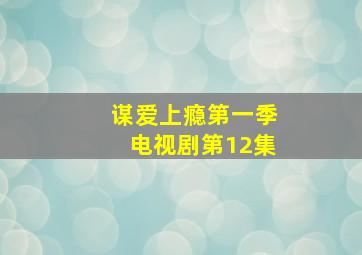 谋爱上瘾第一季
电视剧第12集